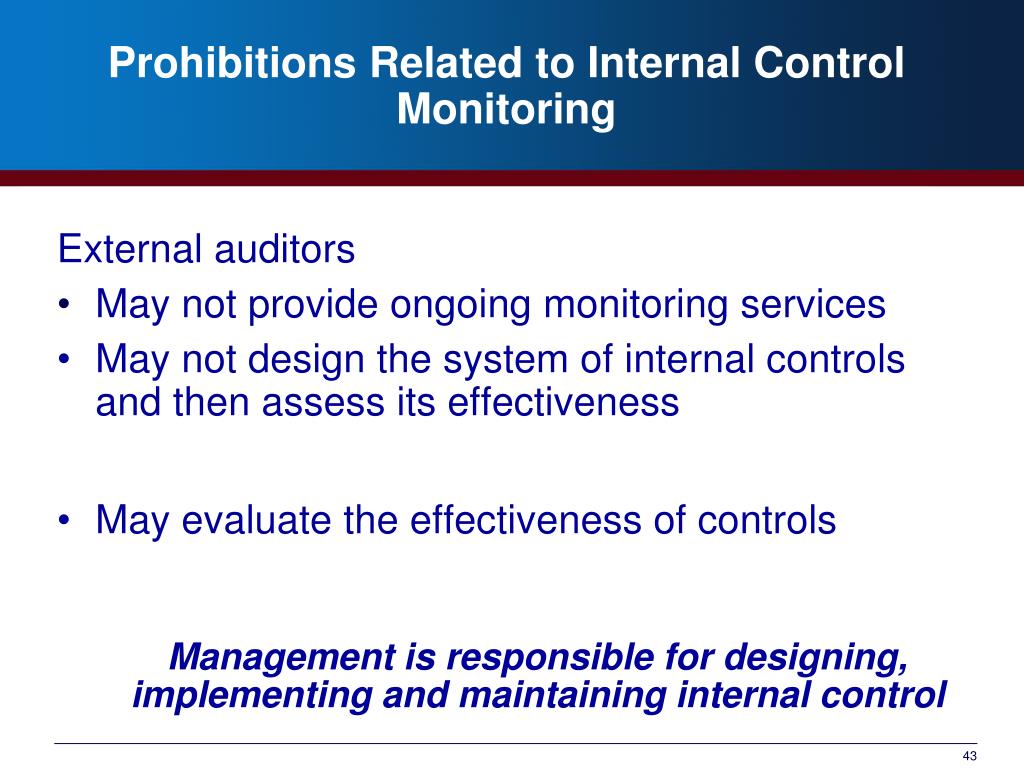 Prohibitions Related to Internal Control Monitoring

External auditors
• May not provide ongoing monitoring services
• May not design the system of internal controls and then assess its effectiveness

• May evaluate the effectiveness of controls

Management is responsible for designing, implementing and maintaining internal control

43